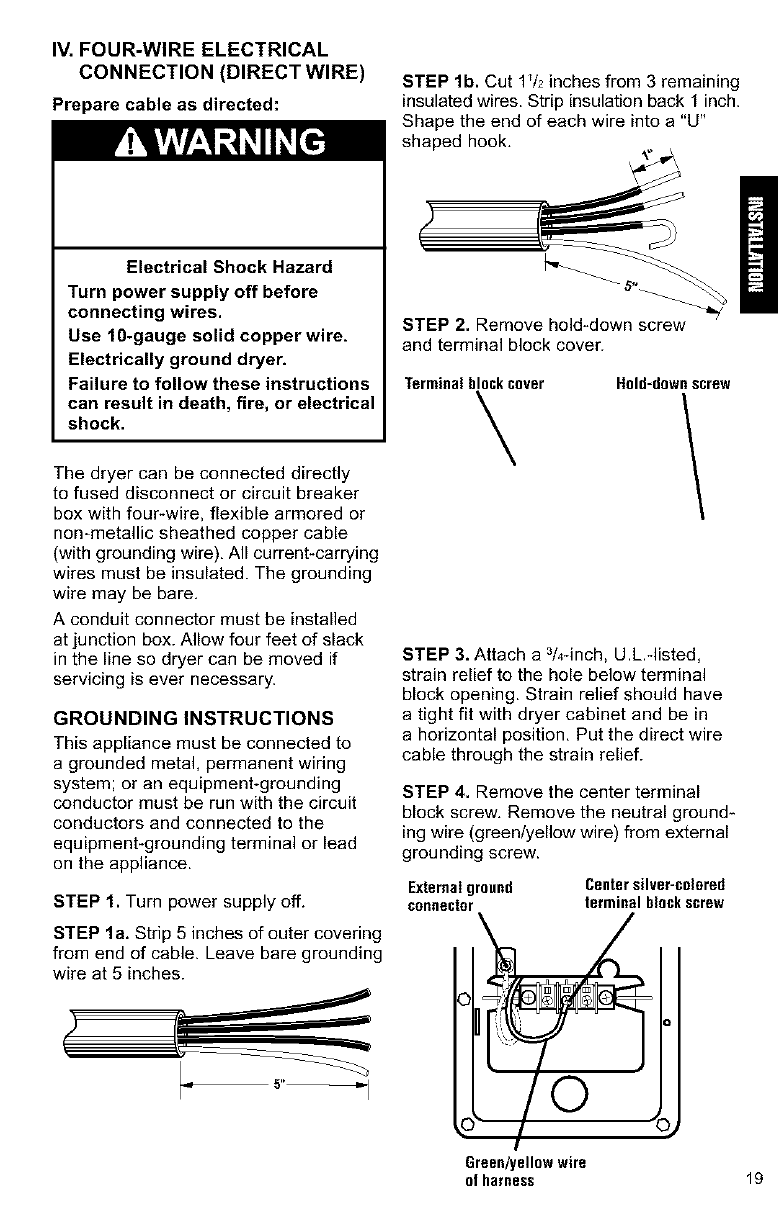 IV. FOUR-WIRE ELECTRICAL CONNECTION (DIRECT WIRE)

Prepare cable as directed:

WARNING

Electrical Shock Hazard

Turn power supply off before connecting wires.

Use 10-gauge solid copper wire.

Electrically ground dryer.

Failure to follow these instructions can result in death, fire, or electrical shock.

The dryer can be connected directly to fused disconnect or circuit breaker box with four-wire, flexible armored or non-metallic sheathed copper cable (with grounding wire). All current-carrying wires must be insulated. The grounding wire may be bare.

A conduit connector must be installed at junction box. Allow four feet of slack in the line so dryer can be moved if servicing is ever necessary.

GROUNDING INSTRUCTIONS

This appliance must be connected to a grounded metal, permanent wiring system; or an equipment-grounding conductor must be run with the circuit conductors and connected to the equipment-grounding terminal or lead on the appliance.

STEP 1. Turn power supply off.

STEP 1a. Strip 5 inches of outer covering from end of cable. Leave bare grounding wire at 5 inches.

5"

STEP 1b. Cut $1\frac{1}{2}$ inches from 3 remaining insulated wires. Strip insulation back 1 inch. Shape the end of each wire into a "U" shaped hook.

1"

5"

STEP 2. Remove hold-down screw and terminal block cover.

Terminal block cover

Hold-down screw

STEP 3. Attach a $\frac{3}{4}$-inch, U.L.-listed, strain relief to the hole below terminal block opening. Strain relief should have a tight fit with dryer cabinet and be in a horizontal position. Put the direct wire cable through the strain relief.

STEP 4. Remove the center terminal block screw. Remove the neutral grounding wire (green/yellow wire) from external grounding screw.

External ground connector

Center silver-colored terminal block screw

Green/yellow wire of harness

INSTALLATION

19